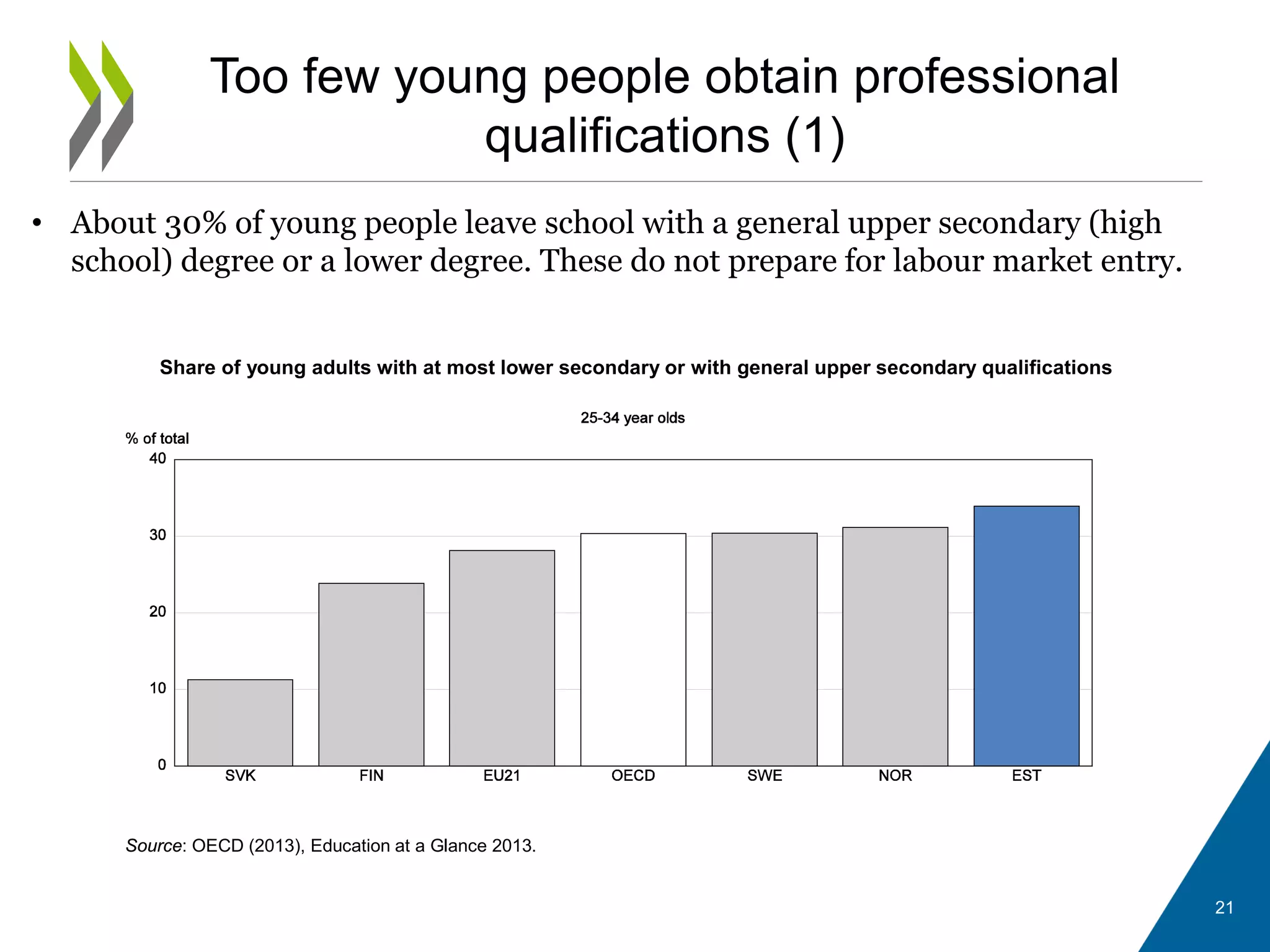 Too few young people obtain professional qualifications (1)

• About 30% of young people leave school with a general upper secondary (high school) degree or a lower degree. These do not prepare for labour market entry.

Share of young adults with at most lower secondary or with general upper secondary qualifications

25-34 year olds

% of total

40
30
20
10
0

SVK FIN EU21 OECD SWE NOR EST

Source: OECD (2013), Education at a Glance 2013.

21